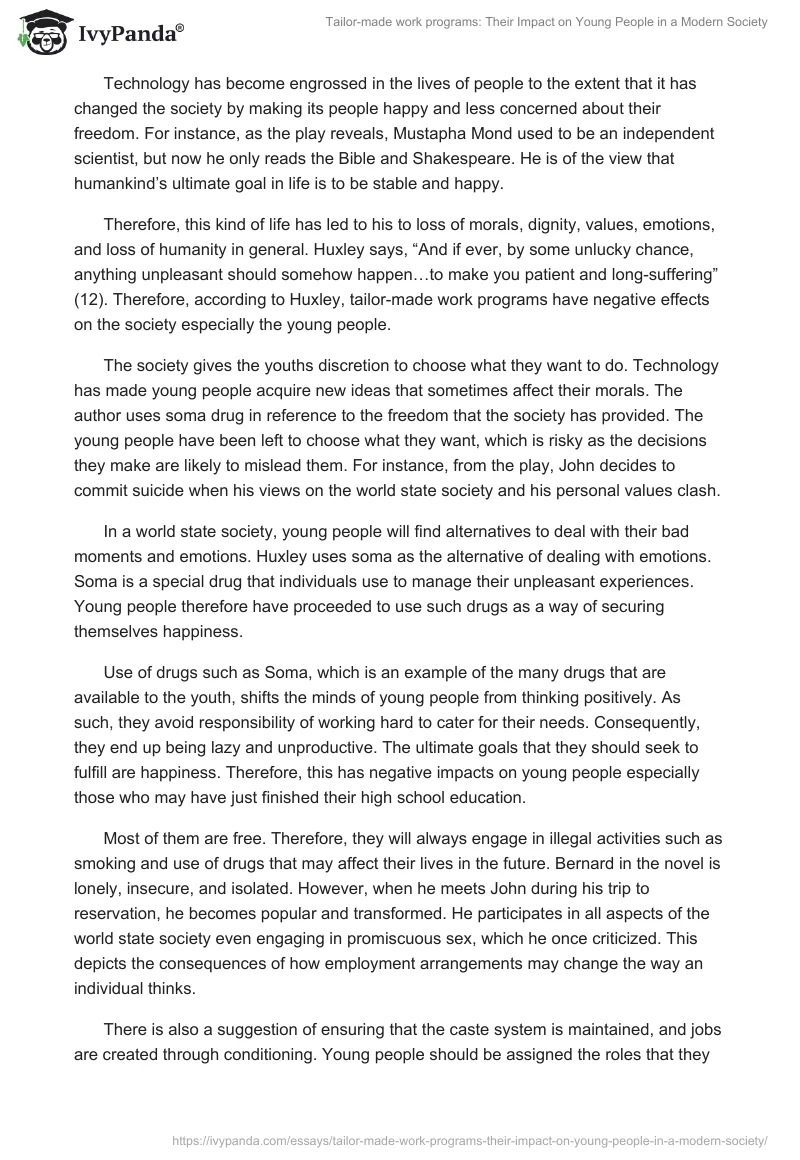 IvyPanda®

Tailor-made work programs: Their Impact on Young People in a Modern Society

Technology has become engrossed in the lives of people to the extent that it has changed the society by making its people happy and less concerned about their freedom. For instance, as the play reveals, Mustapha Mond used to be an independent scientist, but now he only reads the Bible and Shakespeare. He is of the view that humankind's ultimate goal in life is to be stable and happy.

Therefore, this kind of life has led to his to loss of morals, dignity, values, emotions, and loss of humanity in general. Huxley says, "And if ever, by some unlucky chance, anything unpleasant should somehow happen…to make you patient and long-suffering" (12). Therefore, according to Huxley, tailor-made work programs have negative effects on the society especially the young people.

The society gives the youths discretion to choose what they want to do. Technology has made young people acquire new ideas that sometimes affect their morals. The author uses soma drug in reference to the freedom that the society has provided. The young people have been left to choose what they want, which is risky as the decisions they make are likely to mislead them. For instance, from the play, John decides to commit suicide when his views on the world state society and his personal values clash.

In a world state society, young people will find alternatives to deal with their bad moments and emotions. Huxley uses soma as the alternative of dealing with emotions. Soma is a special drug that individuals use to manage their unpleasant experiences. Young people therefore have proceeded to use such drugs as a way of securing themselves happiness.

Use of drugs such as Soma, which is an example of the many drugs that are available to the youth, shifts the minds of young people from thinking positively. As such, they avoid responsibility of working hard to cater for their needs. Consequently, they end up being lazy and unproductive. The ultimate goals that they should seek to fulfill are happiness. Therefore, this has negative impacts on young people especially those who may have just finished their high school education.

Most of them are free. Therefore, they will always engage in illegal activities such as smoking and use of drugs that may affect their lives in the future. Bernard in the novel is lonely, insecure, and isolated. However, when he meets John during his trip to reservation, he becomes popular and transformed. He participates in all aspects of the world state society even engaging in promiscuous sex, which he once criticized. This depicts the consequences of how employment arrangements may change the way an individual thinks.

There is also a suggestion of ensuring that the caste system is maintained, and jobs are created through conditioning. Young people should be assigned the roles that they

https://ivypanda.com/essays/tailor-made-work-programs-their-impact-on-young-people-in-a-modern-society/